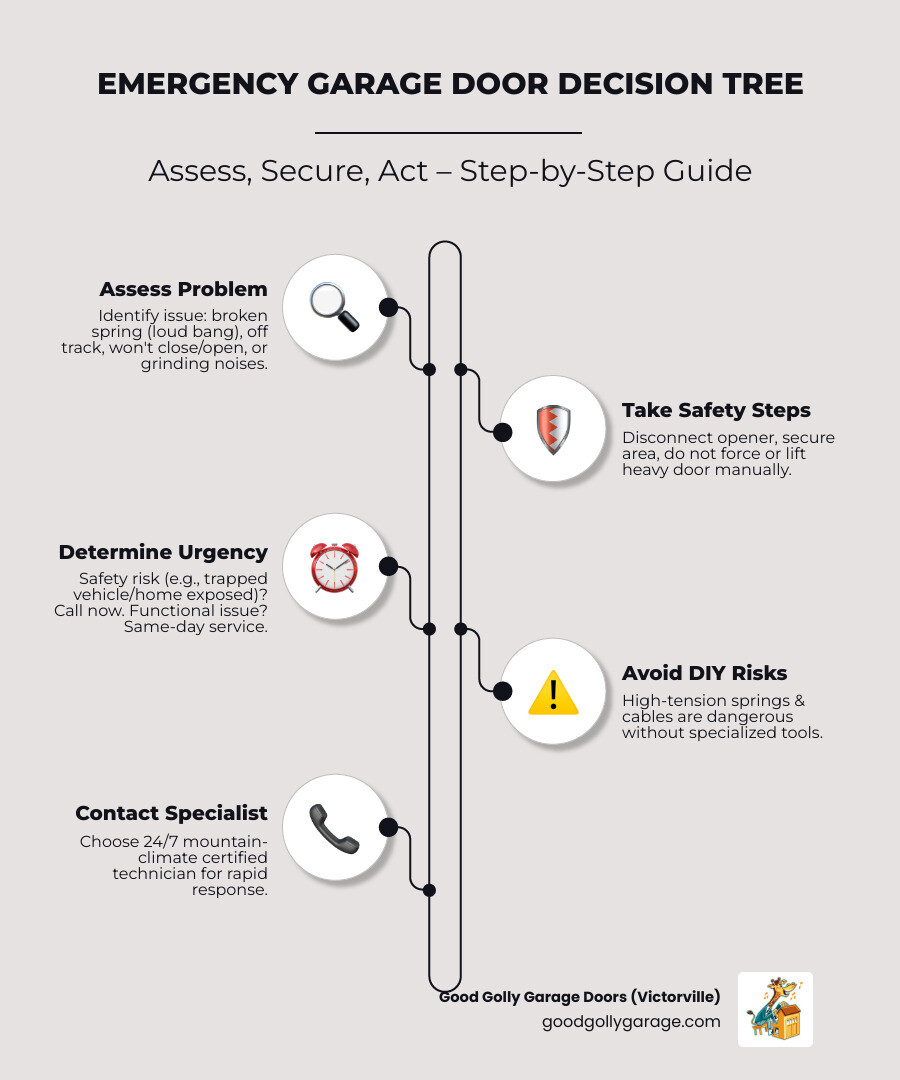 EMERGENCY GARAGE DOOR DECISION TREE

Assess, Secure, Act – Step-by-Step Guide

Assess Problem
Identify issue: broken spring (loud bang), off track, won't close/open, or grinding noises.

Take Safety Steps
Disconnect opener, secure area, do not force or lift heavy door manually.

Determine Urgency
Safety risk (e.g., trapped vehicle/home exposed)? Call now. Functional issue? Same-day service.

Avoid DIY Risks
High-tension springs & cables are dangerous without specialized tools.

Contact Specialist
Choose 24/7 mountain-climate certified technician for rapid response.

Good Golly Garage Doors (Victorville)
goodgollygarage.com